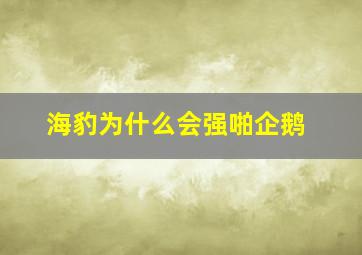 海豹为什么会强啪企鹅